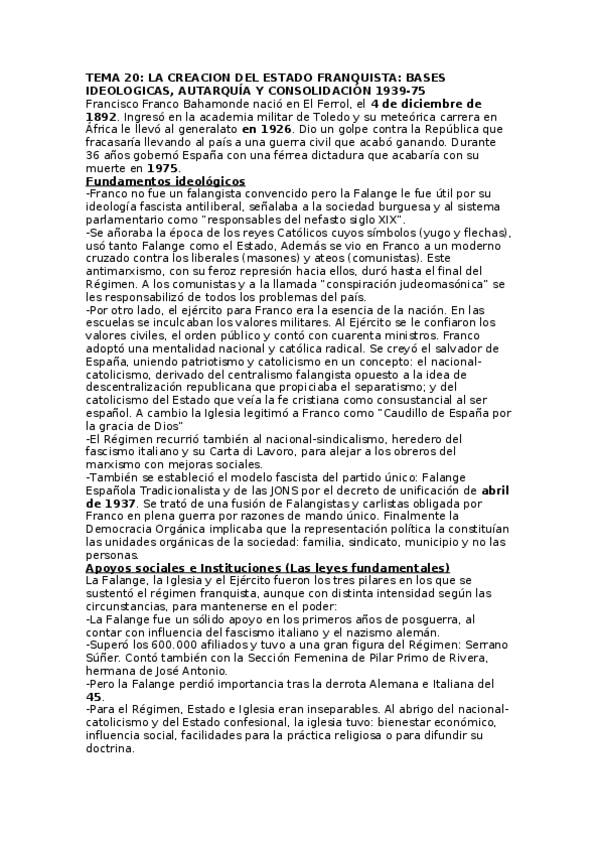 TEMA 20: LA CREACION DEL ESTADO FRANQUISTA: BASES IDEOLOGICAS, AUTARQUÍA Y CONSOLIDACIÓN 1939-75
Francisco Franco Bahamonde nació en El Ferrol, el 4 de diciembre de 1892. Ingresó en la academia militar de Toledo y su meteórica carrera en África le llevó al generalato en 1926. Dio un golpe contra la República que fracasaría llevando al país a una guerra civil que acabó ganando. Durante 36 años gobernó España con una férrea dictadura que acabaría con su muerte en 1975.
Fundamentos ideológicos
-Franco no fue un falangista convencido pero la Falange le fue útil por su ideología fascista antiliberal, señalaba a la sociedad burguesa y al sistema parlamentario como "responsables del nefasto siglo XIX".
-Se añoraba la época de los reyes Católicos cuyos símbolos (yugo y flechas), usó tanto Falange como el Estado, Además se vio en Franco a un moderno cruzado contra los liberales (masones) y ateos (comunistas). Este antimarxismo, con su feroz represión hacia ellos, duró hasta el final del Régimen. A los comunistas y a la llamada "conspiración judeomasónica" se les responsabilizó de todos los problemas del país.
-Por otro lado, el ejército para Franco era la esencia de la nación. En las escuelas se inculcaban los valores militares. Al Ejército se le confiaron los valores civiles, el orden público y contó con cuarenta ministros. Franco adoptó una mentalidad nacional y católica radical. Se creyó el salvador de España, uniendo patriotismo y catolicismo en un concepto: el nacional-catolicismo, derivado del centralismo falangista opuesto a la idea de descentralización republicana que propiciaba el separatismo; y del catolicismo del Estado que veía la fe cristiana como consustancial al ser español. A cambio la Iglesia legitimó a Franco como "Caudillo de España por la gracia de Dios"
-El Régimen recurrió también al nacional-sindicalismo, heredero del fascismo italiano y su Carta di Lavoro, para alejar a los obreros del marxismo con mejoras sociales.
-También se estableció el modelo fascista del partido único: Falange Española Tradicionalista y de las JONS por el decreto de unificación de abril de 1937. Se trató de una fusión de Falangistas y carlistas obligada por Franco en plena guerra por razones de mando único. Finalmente la Democracia Orgánica implicaba que la representación política la constituían las unidades orgánicas de la sociedad: familia, sindicato, municipio y no las personas.
Apoyos sociales e Instituciones (Las leyes fundamentales)
La Falange, la Iglesia y el Ejército fueron los tres pilares en los que se sustentó el régimen franquista, aunque con distinta intensidad según las circunstancias, para mantenerse en el poder:
-La Falange fue un sólido apoyo en los primeros años de posguerra, al contar con influencia del fascismo italiano y el nazismo alemán.
-Superó los 600.000 afiliados y tuvo a una gran figura del Régimen: Serrano Súñer. Contó también con la Sección Femenina de Pilar Primo de Rivera, hermana de José Antonio.
-Pero la Falange perdió importancia tras la derrota Alemana e Italiana del 45.
-Para el Régimen, Estado e Iglesia eran inseparables. Al abrigo del nacional-catolicismo y del Estado confesional, la iglesia tuvo: bienestar económico, influencia social, facilidades para la práctica religiosa o para difundir su doctrina.